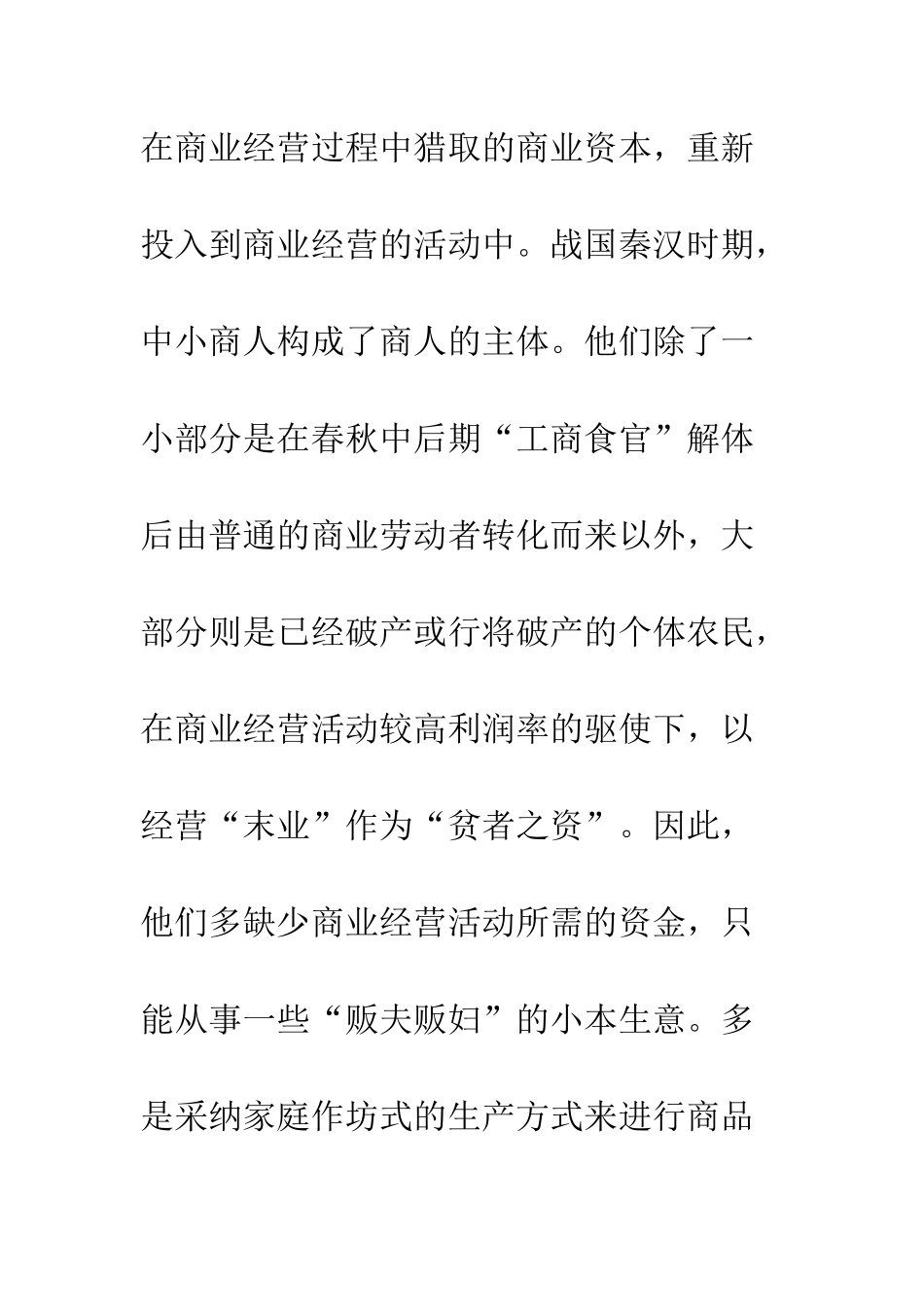 在商业经营过程中猎取的商业资本，重新投入到商业经营的活动中。战国秦汉时期，中小商人构成了商人的主体。他们除了一小部分是在春秋中后期“工商食官”解体后由普通的商业劳动者转化而来以外，大部分则是已经破产或行将破产的个体农民，在商业经营活动较高利润率的驱使下，以经营“末业”作为“贫者之资”。因此，他们多缺少商业经营活动所需的资金，只能从事一些“贩夫贩妇”的小本生意。多是采纳家庭作坊式的生产方式来进行商品